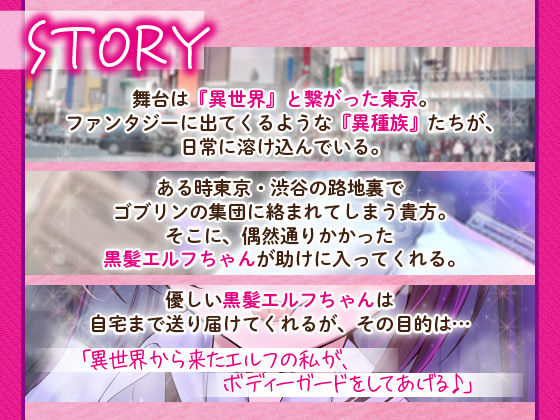 STORY

舞台は『異世界』と繋がった東京。
ファンタジーに出てくるような『異種族』たちが、
日常に溶け込んでいる。

ある時東京・渋谷の路地裏で
ゴブリンの集団に絡まれてしまう貴方。
そこに、偶然通りかかった
黒髪エルフちゃんが助けに入ってくれる。

優しい黒髪エルフちゃんは
自宅まで送り届けてくれるが、その目的は…

「異世界から来たエルフの私が、
ボディーガードをしてあげる♪」